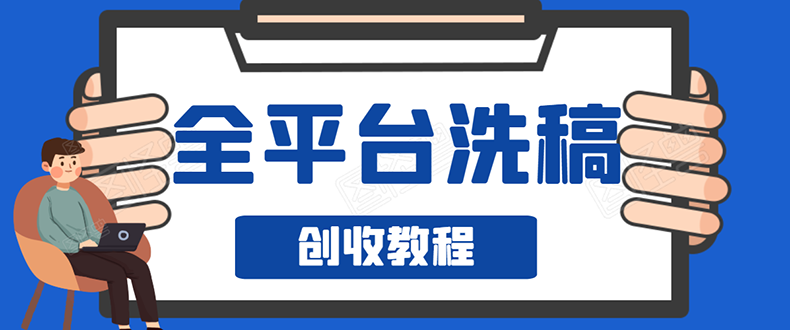 全平台洗稿

创收教程